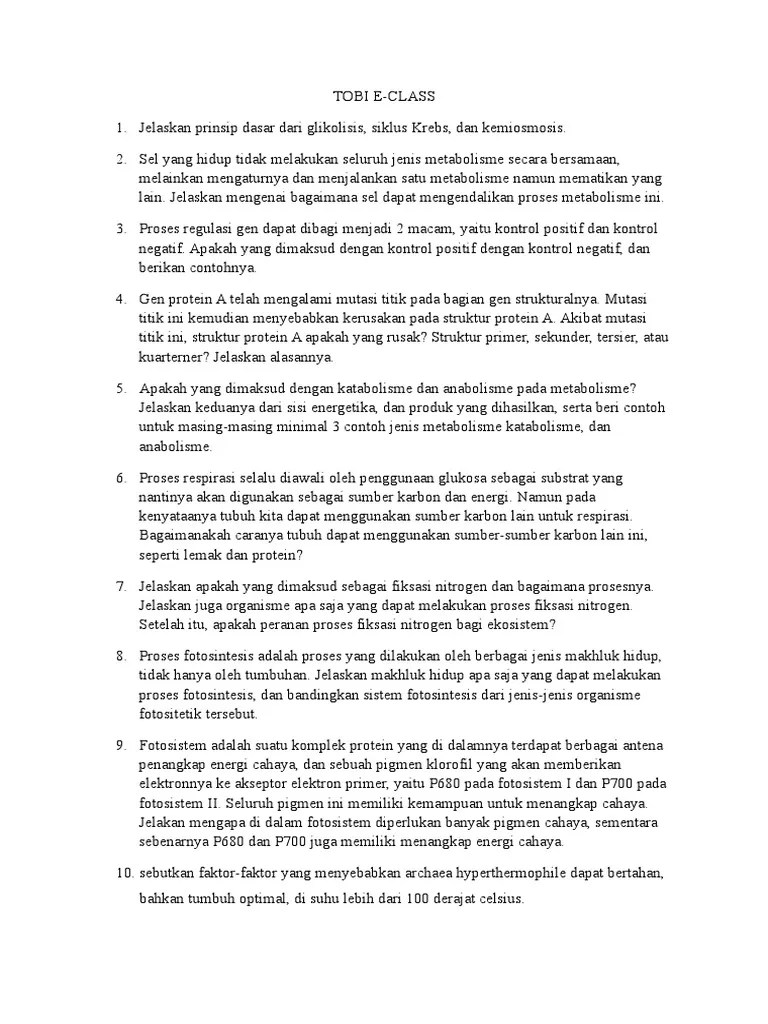 TOBI E-CLASS

1. Jelaskan prinsip dasar dari glikolisis, siklus Krebs, dan kemiosmosis.

2. Sel yang hidup tidak melakukan seluruh jenis metabolisme secara bersamaan, melainkan mengaturnya dan menjalankan satu metabolisme namun mematikan yang lain. Jelaskan mengenai bagaimana sel dapat mengendalikan proses metabolisme ini.

3. Proses regulasi gen dapat dibagi menjadi 2 macam, yaitu kontrol positif dan kontrol negatif. Apakah yang dimaksud dengan kontrol positif dengan kontrol negatif, dan berikan contohnya.

4. Gen protein A telah mengalami mutasi titik pada bagian gen strukturalnya. Mutasi titik ini kemudian menyebabkan kerusakan pada struktur protein A. Akibat mutasi titik ini, struktur protein A apakah yang rusak? Struktur primer, sekunder, tersier, atau kuarterner? Jelaskan alasannya.

5. Apakah yang dimaksud dengan katabolisme dan anabolisme pada metabolisme? Jelaskan keduanya dari sisi energetika, dan produk yang dihasilkan, serta beri contoh untuk masing-masing minimal 3 contoh jenis metabolisme katabolisme, dan anabolisme.

6. Proses respirasi selalu diawali oleh penggunaan glukosa sebagai substrat yang nantinya akan digunakan sebagai sumber karbon dan energi. Namun pada kenyataanya tubuh kita dapat menggunakan sumber karbon lain untuk respirasi. Bagaimanakah caranya tubuh dapat menggunakan sumber-sumber karbon lain ini, seperti lemak dan protein?

7. Jelaskan apakah yang dimaksud sebagai fiksasi nitrogen dan bagaimana prosesnya. Jelaskan juga organisme apa saja yang dapat melakukan proses fiksasi nitrogen. Setelah itu, apakah peranan proses fiksasi nitrogen bagi ekosistem?

8. Proses fotosintesis adalah proses yang dilakukan oleh berbagai jenis makhluk hidup, tidak hanya oleh tumbuhan. Jelaskan makhluk hidup apa saja yang dapat melakukan proses fotosintesis, dan bandingkan sistem fotosintesis dari jenis-jenis organisme fotositetik tersebut.

9. Fotosistem adalah suatu komplek protein yang di dalamnya terdapat berbagai antena penangkap energi cahaya, dan sebuah pigmen klorofil yang akan memberikan elektronnya ke akseptor elektron primer, yaitu P680 pada fotosistem I dan P700 pada fotosistem II. Seluruh pigmen ini memiliki kemampuan untuk menangkap cahaya. Jelakan mengapa di dalam fotosistem diperlukan banyak pigmen cahaya, sementara sebenarnya P680 dan P700 juga memiliki menangkap energi cahaya.

10. sebutkan faktor-faktor yang menyebabkan archaea hyperthermophile dapat bertahan, bahkan tumbuh optimal, di suhu lebih dari 100 derajat celsius.